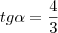 $tg\alpha = \frac{4}{3}$